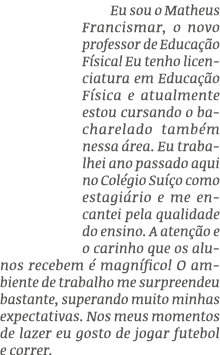 Eu sou o Matheus Francismar, o novo professor de Educação Física! Eu tenho licenciatura em Educação Física e atualmente estou cursando o bacharelado também nessa área. Eu trabalhei ano passado aqui no Colégio Suíço como estagiário e me encantei pela qualidade do ensino. A atenção e o carinho que os alunos recebem é magnífico! O ambiente de trabalho me surpreendeu bastante, superando muito minhas expectativas. Nos meus momentos de lazer eu gosto de jogar futebol e correr.